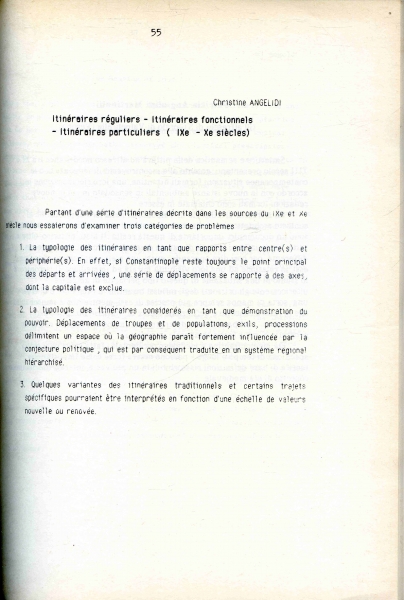 55

Christine ANGELIDI

Itinéraires réguliers - itinéraires fonctionnels - itinéraires particuliers ( IXe - Xe siècles)

Partant d'une série d'itinéraires décrite dans les sources du IXe et Xe siècle nous essaierons d'examiner trois catégories de problèmes

1. La typologie des itinéraires en tant que rapports entre centre(s) et périphérie(s). En effet, si Constantinople reste toujours le point principal des départs et arrivées , une série de déplacements se rapporte à des axes, dont la capitale est exclue.

2. La typologie des itinéraires considérés en tant que démonstration du pouvoir. Déplacements de troupes et de populations, exils, processions délimitent un espace où la géographie paraît fortement influencée par la conjecture politique , qui est par conséquent traduite en un système régional hiérarchisé.

3. Quelques variantes des itinéraires traditionnels et certains trajets spécifiques pourraient être interprétés en fonction d'une échelle de valeurs nouvelle ou renovée.